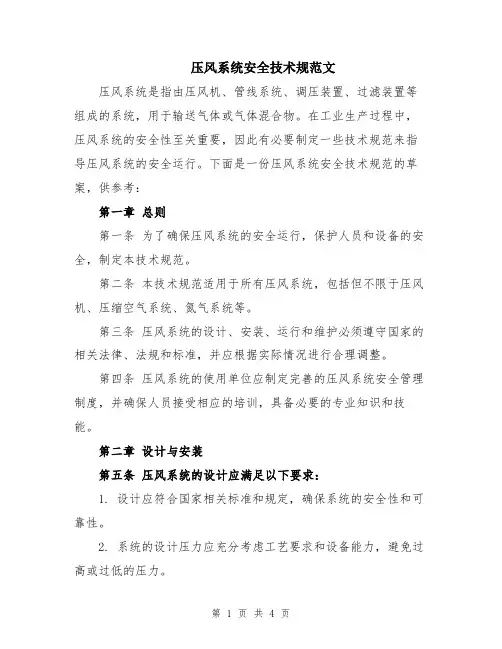 压风系统安全技术规范文

压风系统是指由压风机、管线系统、调压装置、过滤装置等组成的系统，用于输送气体或气体混合物。在工业生产过程中，压风系统的安全性至关重要，因此有必要制定一些技术规范来指导压风系统的安全运行。下面是一份压风系统安全技术规范的草案，供参考：

第一章 总则

第一条 为了确保压风系统的安全运行，保护人员和设备的安全，制定本技术规范。

第二条 本技术规范适用于所有压风系统，包括但不限于压风机、压缩空气系统、氮气系统等。

第三条 压风系统的设计、安装、运行和维护必须遵守国家的相关法律、法规和标准，并应根据实际情况进行合理调整。

第四条 压风系统的使用单位应制定完善的压风系统安全管理制度，并确保人员接受相应的培训，具备必要的专业知识和技能。

第二章 设计与安装

第五条 压风系统的设计应满足以下要求：

1. 设计应符合国家相关标准和规定，确保系统的安全性和可靠性。

2. 系统的设计压力应充分考虑工艺要求和设备能力，避免过高或过低的压力。

第 1 页 共 4 页